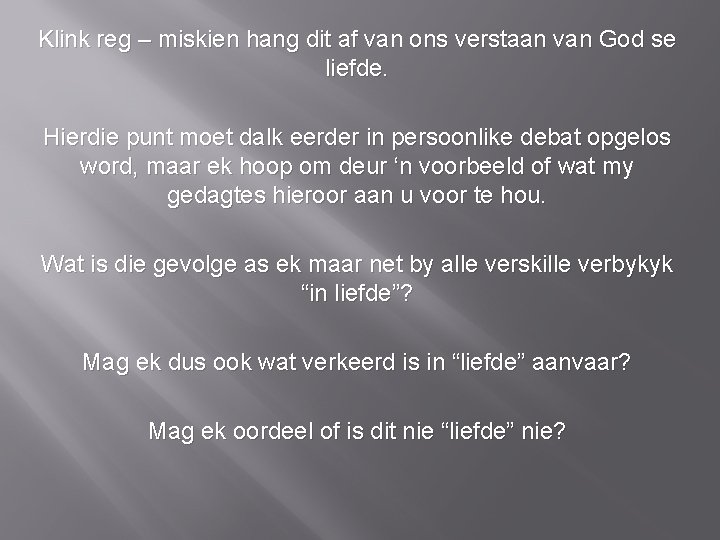 Klink reg – miskien hang dit af van ons verstaan van God se liefde.

Hierdie punt moet dalk eerder in persoonlike debat opgelos word, maar ek hoop om deur 'n voorbeeld of wat my gedagtes hieroor aan u voor te hou.

Wat is die gevolge as ek maar net by alle verskille verbykyk "in liefde"?

Mag ek dus ook wat verkeerd is in "liefde" aanvaar?

Mag ek oordeel of is dit nie "liefde" nie?